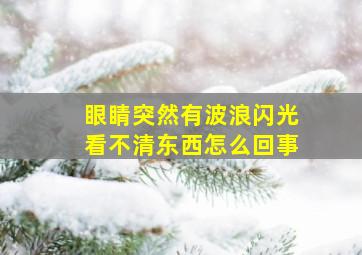 眼睛突然有波浪闪光
看不清东西怎么回事